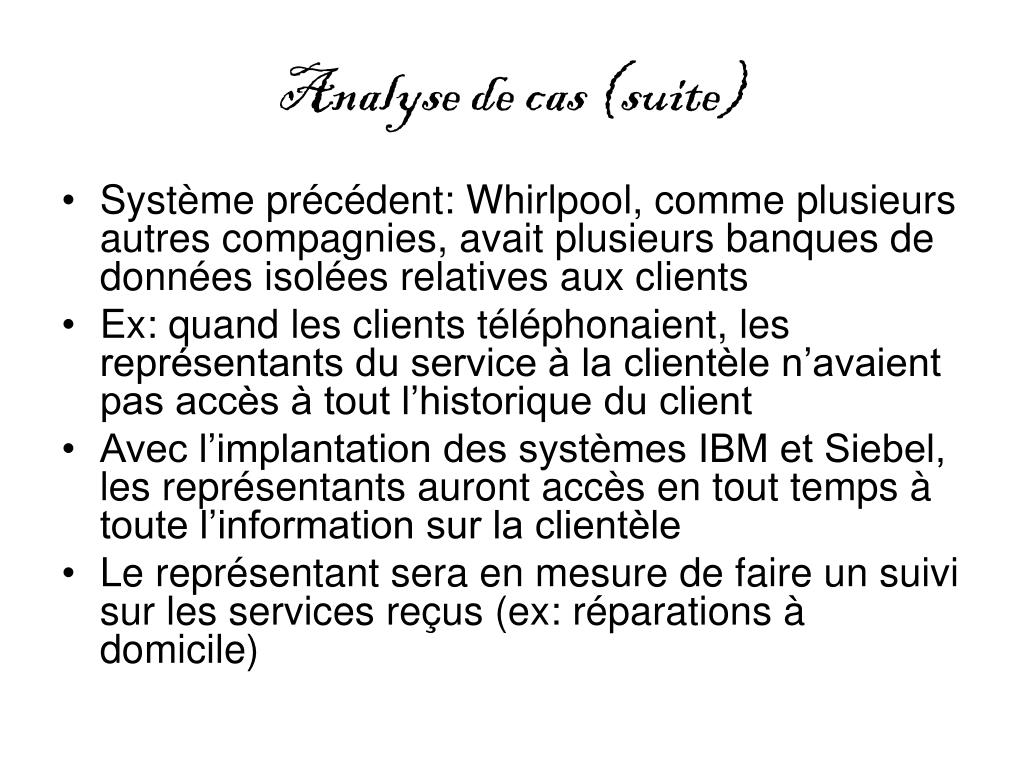 Analyse de cas (suite)

• Système précédent: Whirlpool, comme plusieurs autres compagnies, avait plusieurs banques de données isolées relatives aux clients
• Ex: quand les clients téléphonaient, les représentants du service à la clientèle n’avaient pas accès à tout l’historique du client
• Avec l’implantation des systèmes IBM et Siebel, les représentants auront accès en tout temps à toute l’information sur la clientèle
• Le représentant sera en mesure de faire un suivi sur les services reçus (ex: réparations à domicile)